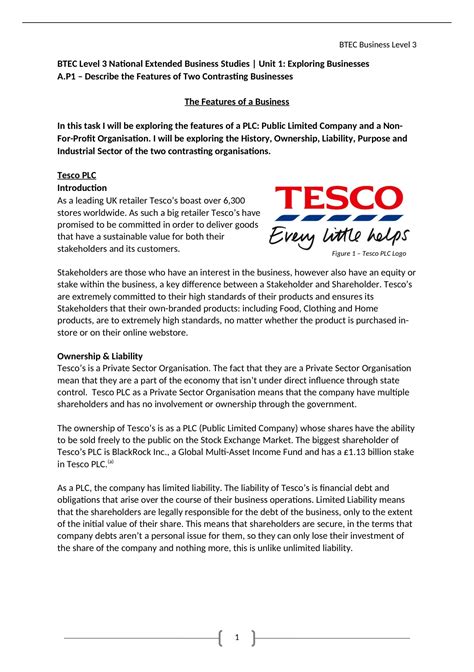 BTEC Business Level 3

BTEC Level 3 National Extended Business Studies | Unit 1: Exploring Businesses
A.P1 – Describe the Features of Two Contrasting Businesses

The Features of a Business

In this task I will be exploring the features of a PLC: Public Limited Company and a Non-For-Profit Organisation. I will be exploring the History, Ownership, Liability, Purpose and Industrial Sector of the two contrasting organisations.

Tesco PLC
Introduction
As a leading UK retailer Tesco's boast over 6,300 stores worldwide. As such a big retailer Tesco's have promised to be committed in order to deliver goods that have a sustainable value for both their stakeholders and its customers.

TESCO
Every little helps
Figure 1 – Tesco PLC Logo

Stakeholders are those who have an interest in the business, however also have an equity or stake within the business, a key difference between a Stakeholder and Shareholder. Tesco's are extremely committed to their high standards of their products and ensures its Stakeholders that their own-branded products: including Food, Clothing and Home products, are to extremely high standards, no matter whether the product is purchased in-store or on their online webstore.

Ownership & Liability
Tesco's is a Private Sector Organisation. The fact that they are a Private Sector Organisation mean that they are a part of the economy that isn't under direct influence through state control. Tesco PLC as a Private Sector Organisation means that the company have multiple shareholders and has no involvement or ownership through the government.

The ownership of Tesco's is as a PLC (Public Limited Company) whose shares have the ability to be sold freely to the public on the Stock Exchange Market. The biggest shareholder of Tesco's PLC is BlackRock Inc., a Global Multi-Asset Income Fund and has a £1.13 billion stake in Tesco PLC.$^{(a)}$

As a PLC, the company has limited liability. The liability of Tesco's is financial debt and obligations that arise over the course of their business operations. Limited Liability means that the shareholders are legally responsible for the debt of the business, only to the extent of the initial value of their share. This means that shareholders are secure, in the terms that company debts aren't a personal issue for them, so they can only lose their investment of the share of the company and nothing more, this is unlike unlimited liability.

1